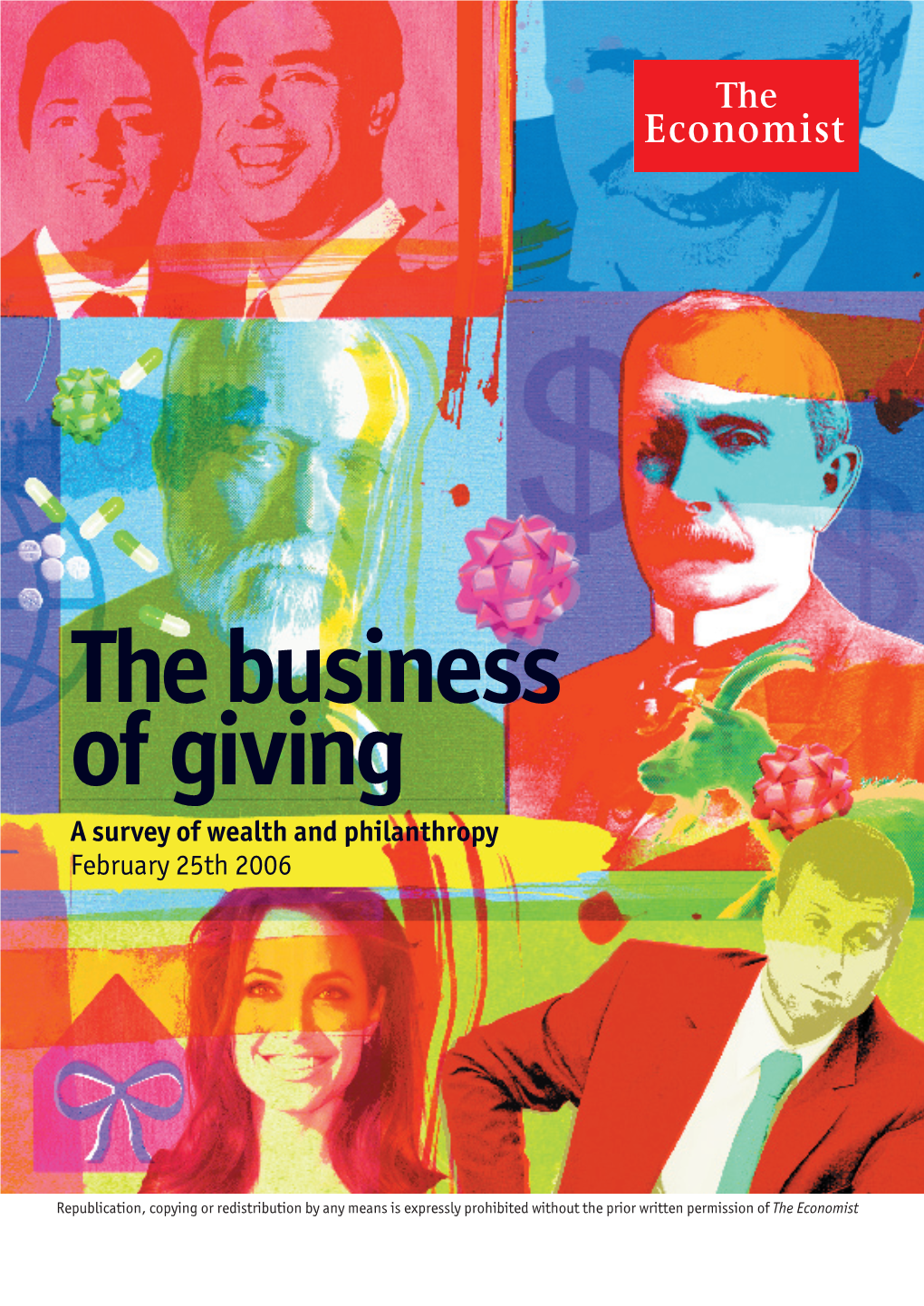 The Economist

The business of giving

A survey of wealth and philanthropy
February 25th 2006

Republication, copying or redistribution by any means is expressly prohibited without the prior written permission of The Economist